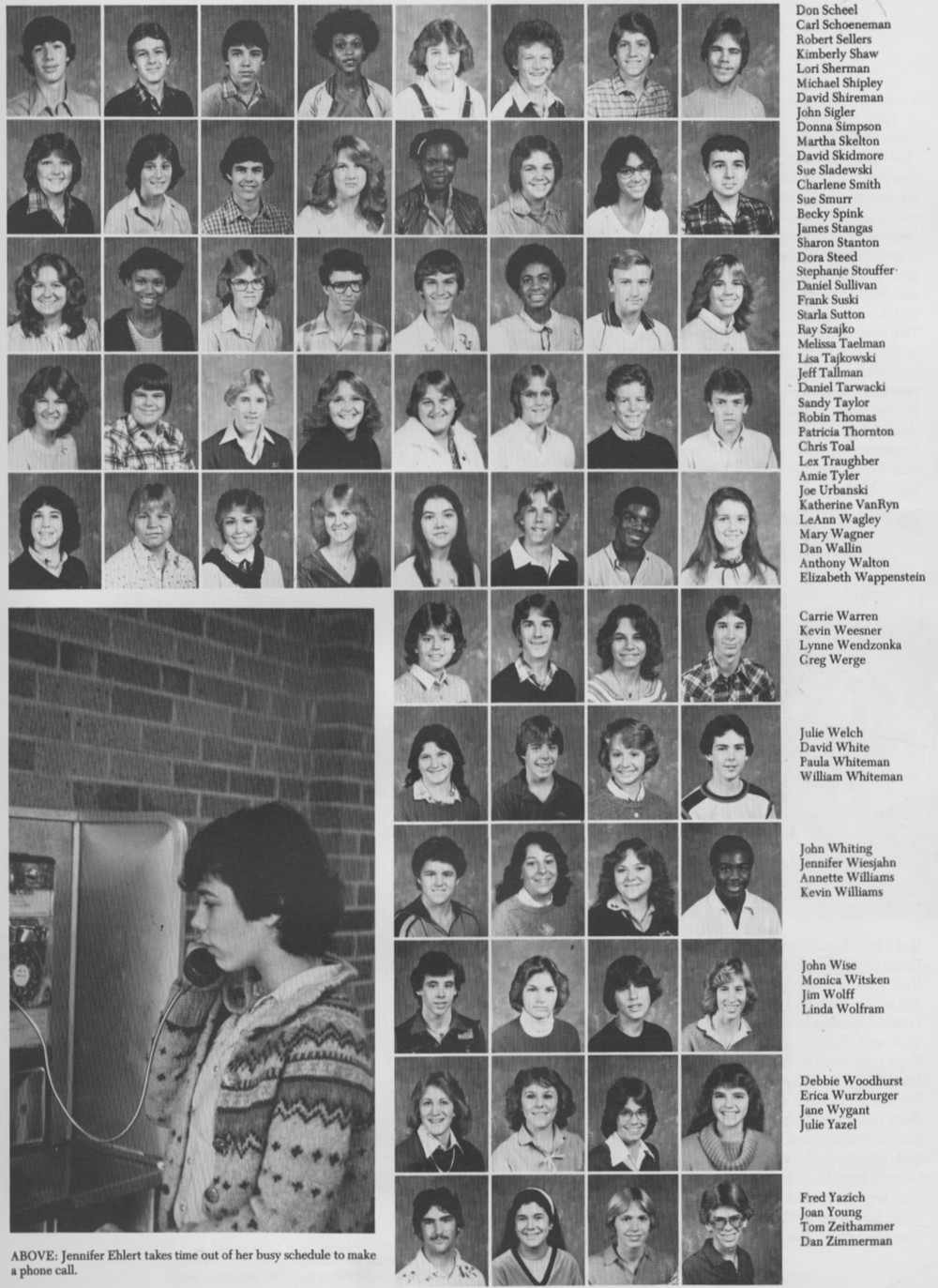 Don Scheel
Carl Schoeneman
Robert Sellers
Kimberly Shaw
Lori Sherman
Michael Shipley
David Shireman
John Sigler
Donna Simpson
Martha Skelton
David Skidmore
Sue Sladewski
Charlene Smith
Sue Smurr
Becky Spink
James Stangas
Sharon Stanton
Dora Steed
Stephanie Stouffer
Daniel Sullivan
Frank Suski
Starla Sutton
Ray Szajko
Melissa Taelman
Lisa Tajkowski
Jeff Tallman
Daniel Tarwacki
Sandy Taylor
Robin Thomas
Patricia Thornton
Chris Toal
Lex Traughber
Amie Tyler
Joe Urbanski
Katherine VanRyn
LeAnn Wagley
Mary Wagner
Dan Wallin
Anthony Walton
Elizabeth Wappenstein

Carrie Warren
Kevin Weesner
Lynne Wendzonka
Greg Werge

Julie Welch
David White
Paula Whiteman
William Whiteman

John Whiting
Jennifer Wiesjahn
Annette Williams
Kevin Williams

John Wise
Monica Witsken
Jim Wolff
Linda Wolfram

Debbie Woodhurst
Erica Wurzburger
Jane Wygant
Julie Yazel

Fred Yazich
Joan Young
Tom Zeithammer
Dan Zimmerman

ABOVE: Jennifer Ehlert takes time out of her busy schedule to make a phone call.